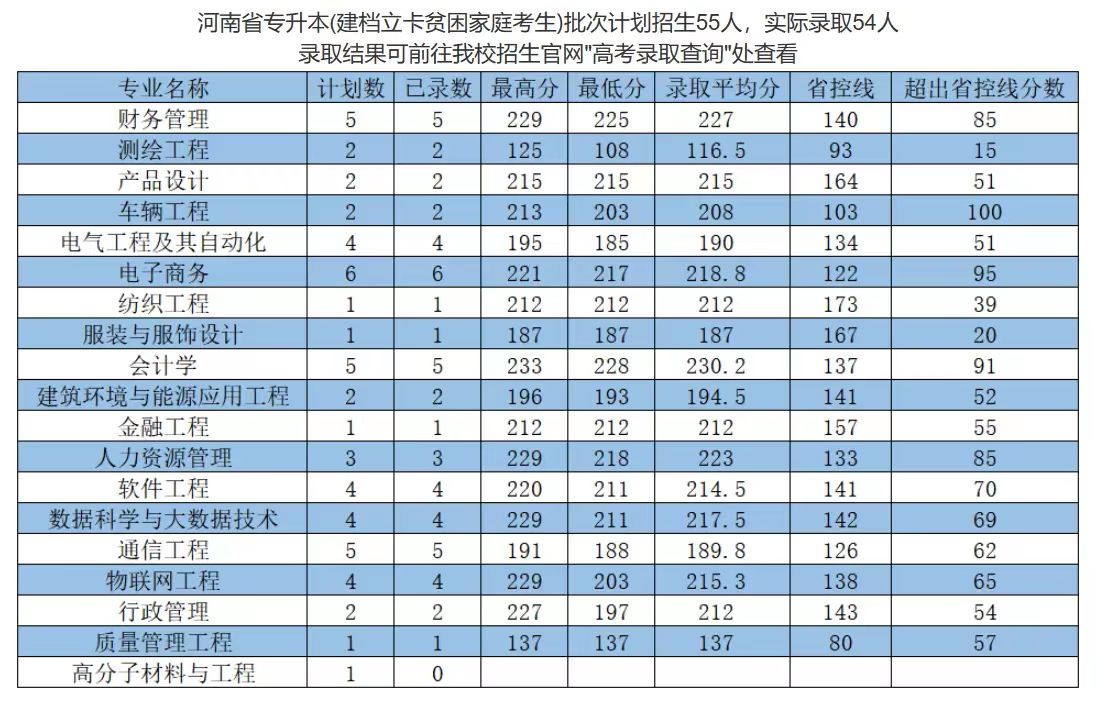 河南省专升本(建档立卡贫困家庭考生)批次计划招生55人，实际录取54人
录取结果可前往我校招生官网"高考录取查询"处查看

| 专业名称 | 计划数 | 已录数 | 最高分 | 最低分 | 录取平均分 | 省控线 | 超出省控线分数 |
|---|---|---|---|---|---|---|---|
| 财务管理 | 5 | 5 | 229 | 225 | 227 | 140 | 85 |
| 测绘工程 | 2 | 2 | 125 | 108 | 116.5 | 93 | 15 |
| 产品设计 | 2 | 2 | 215 | 215 | 215 | 164 | 51 |
| 车辆工程 | 2 | 2 | 213 | 203 | 208 | 103 | 100 |
| 电气工程及其自动化 | 4 | 4 | 195 | 185 | 190 | 134 | 51 |
| 电子商务 | 6 | 6 | 221 | 217 | 218.8 | 122 | 95 |
| 纺织工程 | 1 | 1 | 212 | 212 | 212 | 173 | 39 |
| 服装与服饰设计 | 1 | 1 | 187 | 187 | 187 | 167 | 20 |
| 会计学 | 5 | 5 | 233 | 228 | 230.2 | 137 | 91 |
| 建筑环境与能源应用工程 | 2 | 2 | 196 | 193 | 194.5 | 141 | 52 |
| 金融工程 | 1 | 1 | 212 | 212 | 212 | 157 | 55 |
| 人力资源管理 | 3 | 3 | 229 | 218 | 223 | 133 | 85 |
| 软件工程 | 4 | 4 | 220 | 211 | 214.5 | 141 | 70 |
| 数据科学与大数据技术 | 4 | 4 | 229 | 211 | 217.5 | 142 | 69 |
| 通信工程 | 5 | 5 | 191 | 188 | 189.8 | 126 | 62 |
| 物联网工程 | 4 | 4 | 229 | 203 | 215.3 | 138 | 65 |
| 行政管理 | 2 | 2 | 227 | 197 | 212 | 143 | 54 |
| 质量管理工程 | 1 | 1 | 137 | 137 | 137 | 80 | 57 |
| 高分子材料与工程 | 1 | 0 | | | | | |